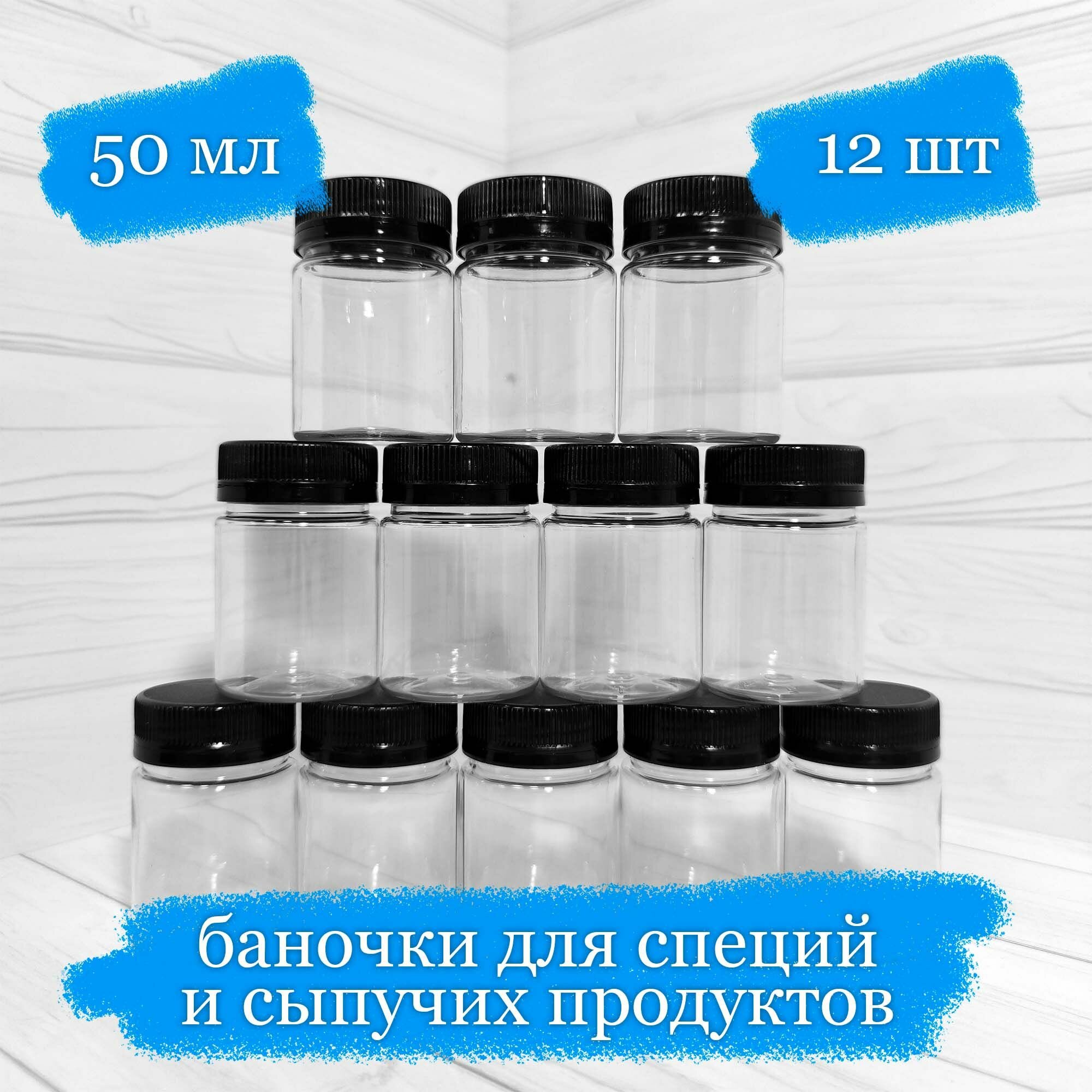 50 мл

12 шт

баночки для специй и сыпучих продуктов